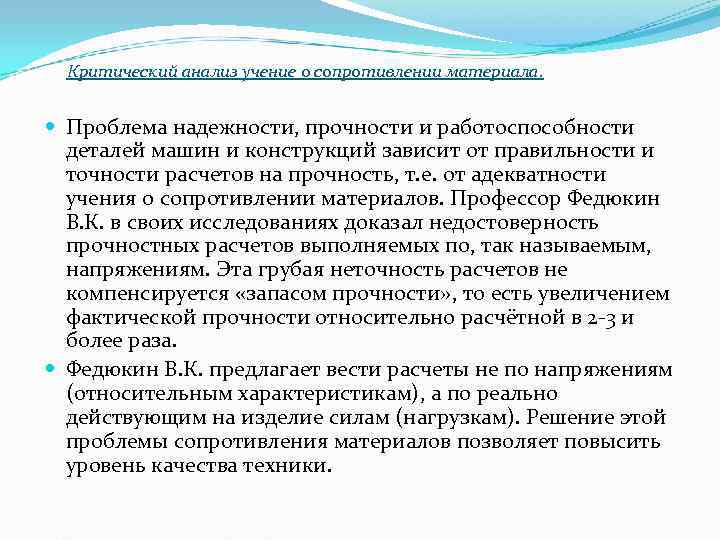 Критический анализ учение о сопротивлении материала.

Проблема надежности, прочности и работоспособности деталей машин и конструкций зависит от правильности и точности расчетов на прочность, т.е. от адекватности учения о сопротивлении материалов. Профессор Федюкин В.К. в своих исследованиях доказал недостоверность прочностных расчетов выполняемых по, так называемым, напряжениям. Эта грубая неточность расчетов не компенсируется «запасом прочности», то есть увеличением фактической прочности относительно расчётной в 2-3 и более раза.

Федюкин В.К. предлагает вести расчеты не по напряжениям (относительным характеристикам), а по реально действующим на изделие силам (нагрузкам). Решение этой проблемы сопротивления материалов позволяет повысить уровень качества техники.